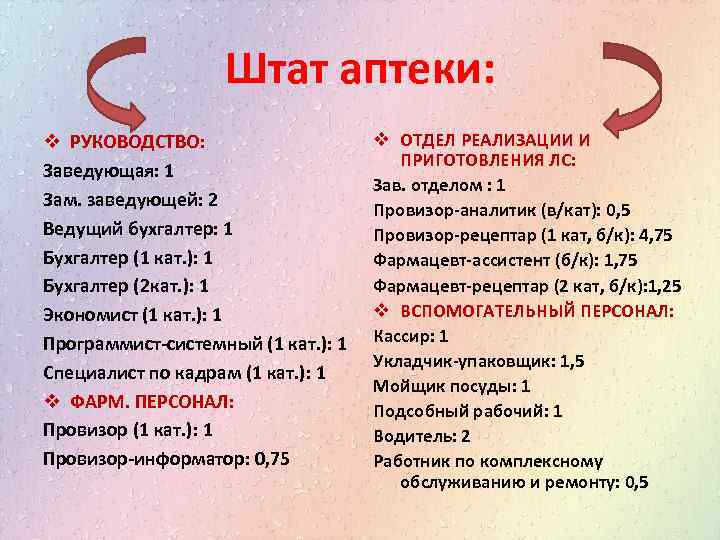 Штат аптеки:

❖ РУКОВОДСТВО:
Заведующая: 1
Зам. заведующей: 2
Ведущий бухгалтер: 1
Бухгалтер (1 кат.): 1
Бухгалтер (2кат.): 1
Экономист (1 кат.): 1
Программист-системный (1 кат.): 1
Специалист по кадрам (1 кат.): 1
❖ ФАРМ. ПЕРСОНАЛ:
Провизор (1 кат.): 1
Провизор-информатор: 0,75

❖ ОТДЕЛ РЕАЛИЗАЦИИ И ПРИГОТОВЛЕНИЯ ЛС:
Зав. отделом : 1
Провизор-аналитик (в/кат): 0,5
Провизор-рецептар (1 кат, б/к): 4,75
Фармацевт-ассистент (б/к): 1,75
Фармацевт-рецептар (2 кат, б/к):1,25
❖ ВСПОМОГАТЕЛЬНЫЙ ПЕРСОНАЛ:
Кассир: 1
Укладчик-упаковщик: 1,5
Мойщик посуды: 1
Подсобный рабочий: 1
Водитель: 2
Работник по комплексному обслуживанию и ремонту: 0,5